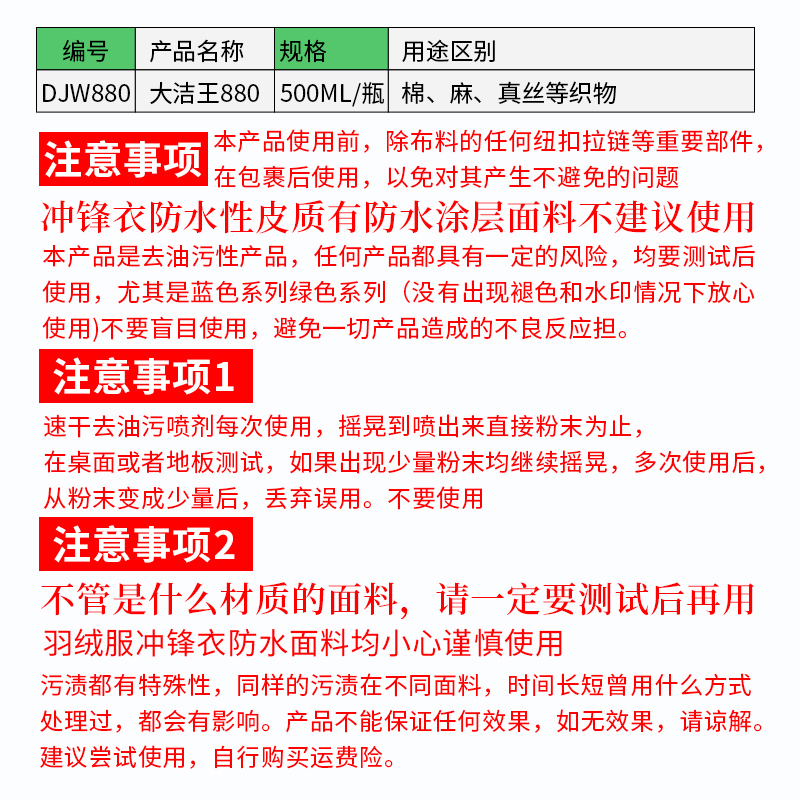 | 编号 | 产品名称 | 规格 | 用途区别 |
|---|---|---|---|
| DJW880 | 大洁王880 | 500ML/瓶 | 棉、麻、真丝等织物 |

注意事项

本产品使用前，除布料的任何纽扣拉链等重要部件，在包裹后使用，以免对其产生不避免的问题

冲锋衣防水性皮质有防水涂层面料不建议使用

本产品是去油污性产品，任何产品都具有一定的风险，均要测试后使用，尤其是蓝色系列绿色系列（没有出现褪色和水印情况下放心使用)不要盲目使用，避免一切产品造成的不良反应担。

注意事项1

速干去油污喷剂每次使用，摇晃到喷出来直接粉末为止，
在桌面或者地板测试，如果出现少量粉末均继续摇晃，多次使用后，从粉末变成少量后，丢弃误用。不要使用

注意事项2

不管是什么材质的面料，请一定要测试后再用

羽绒服冲锋衣防水面料均小心谨慎使用

污渍都有特殊性，同样的污渍在不同面料，时间长短曾用什么方式处理过，都会有影响。产品不能保证任何效果，如无效果，请谅解。建议尝试使用，自行购买运费险。